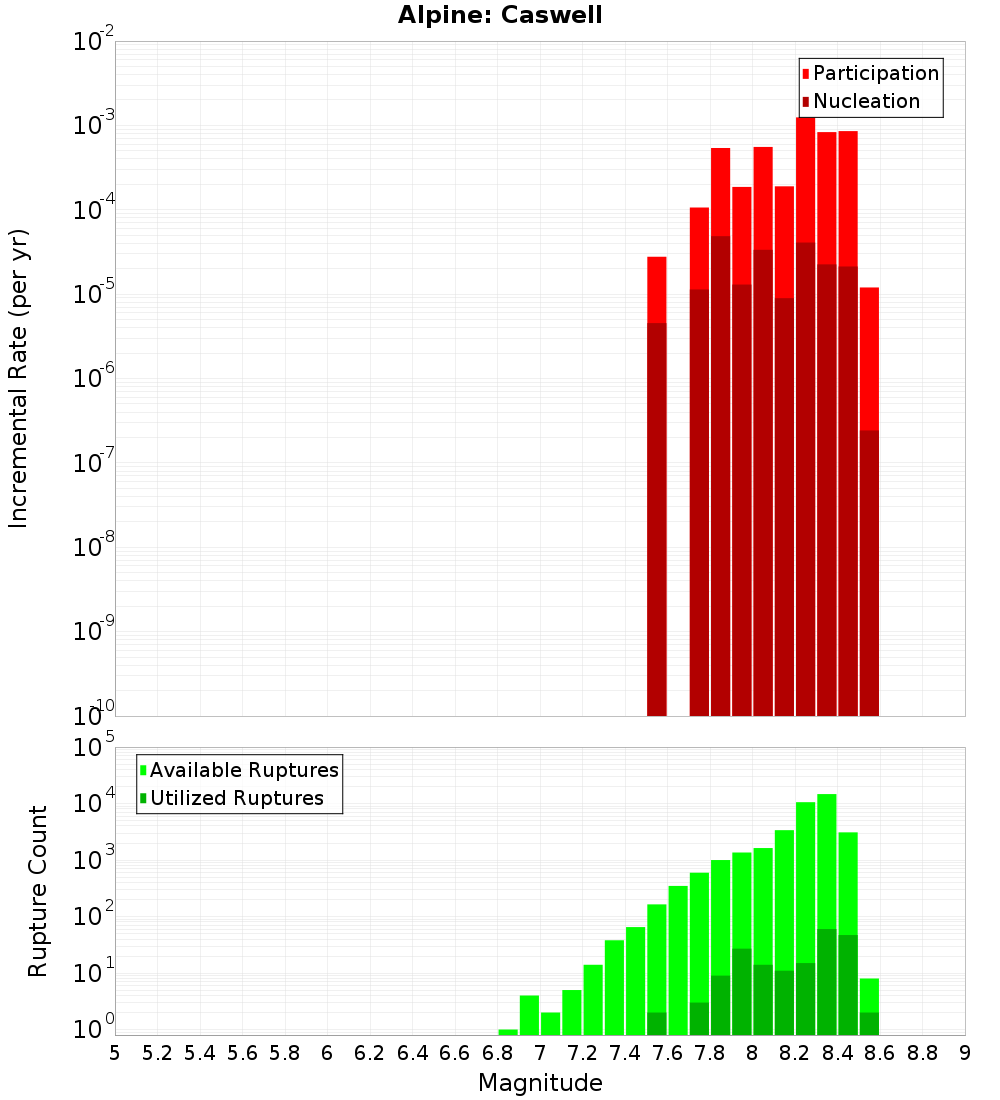 Alpine: Caswell

Participation
Nucleation

Incremental Rate (per yr)

$10^{-2}$
$10^{-3}$
$10^{-4}$
$10^{-5}$
$10^{-6}$
$10^{-7}$
$10^{-8}$
$10^{-9}$
$10^{-10}$

Available Ruptures
Utilized Ruptures

Rupture Count

$10^{5}$
$10^{4}$
$10^{3}$
$10^{2}$
$10^{1}$
$10^{0}$

5 5.2 5.4 5.6 5.8 6 6.2 6.4 6.6 6.8 7 7.2 7.4 7.6 7.8 8 8.2 8.4 8.6 8.8 9

Magnitude